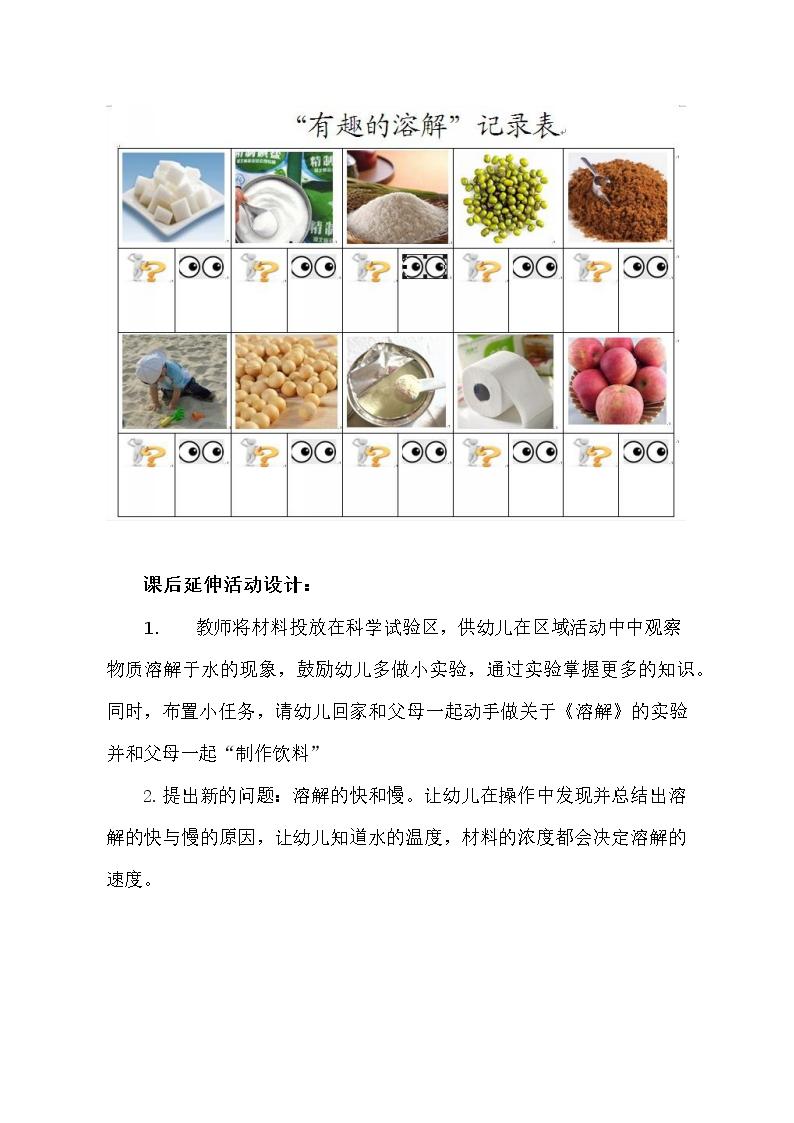 “有趣的溶解”记录表

课后延伸活动设计：

1. 教师将材料投放在科学试验区，供幼儿在区域活动中中观察物质溶解于水的现象，鼓励幼儿多做小实验，通过实验掌握更多的知识。同时，布置小任务，请幼儿回家和父母一起动手做关于《溶解》的实验并和父母一起“制作饮料”

2. 提出新的问题：溶解的快和慢。让幼儿在操作中发现并总结出溶解的快与慢的原因，让幼儿知道水的温度，材料的浓度都会决定溶解的速度。